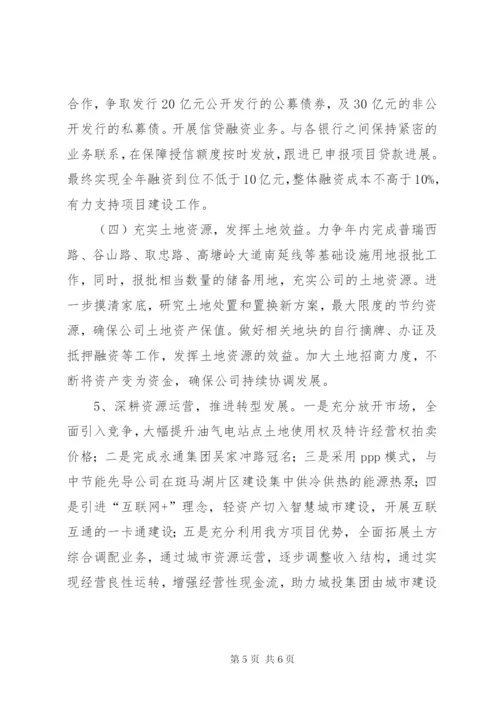 合作，争取发行20亿元公开发行的公募债券，及30亿元的非公开发行的私募债。开展信贷融资业务。与各银行之间保持紧密的业务联系，在保障授信额度按时发放，跟进已申报项目贷款进展。最终实现全年融资到位不低于10亿元，整体融资成本不高于10%，有力支持项目建设工作。

（四）充实土地资源，发挥土地效益。力争年内完成普瑞西路、谷山路、取忠路、高塘岭大道南延线等基础设施用地报批工作，同时，报批相当数量的储备用地，充实公司的土地资源。进一步摸清家底，研究土地处置和置换新方案，最大限度的节约资源，确保公司土地资产保值。做好相关地块的自行摘牌、办证及抵押融资等工作，发挥土地资源的效益。加大土地招商力度，不断将资产变为资金，确保公司持续协调发展。

5、深耕资源运营，推进转型发展。一是充分放开市场，全面引入竞争，大幅提升油气电站点土地使用权及特许经营权拍卖价格；二是完成永通集团吴家冲路冠名；三是采用ppp模式，与中节能先导公司在斑马湖片区建设集中供冷供热的能源热泵；四是引进“互联网+”理念，轻资产切入智慧城市建设，开展互联互通的一卡通建设；五是充分利用我方项目优势，全面拓展土方综合调配业务，通过城市资源运营，逐步调整收入结构，通过实现经营良性运转，增强经营性现金流，助力城投集团由城市建设

第5页 共6页